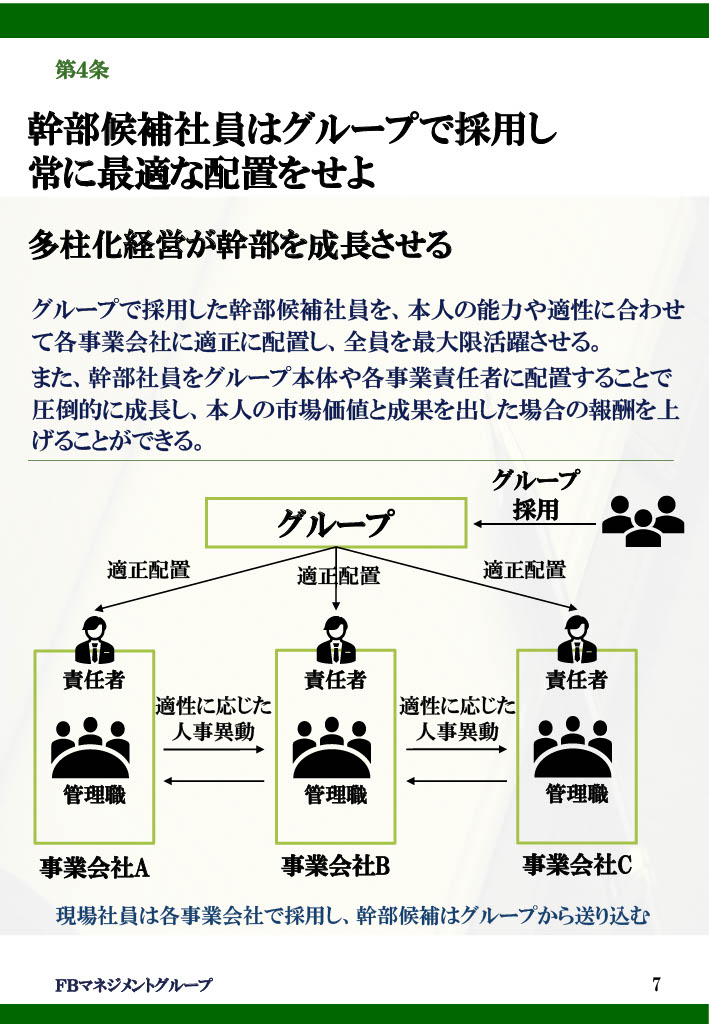 第4条

幹部候補社員はグループで採用し
常に最適な配置をせよ

多柱化経営が幹部を成長させる

グループで採用した幹部候補社員を、本人の能力や適性に合わせて各事業会社に適正に配置し、全員を最大限活躍させる。

また、幹部社員をグループ本体や各事業責任者に配置することで圧倒的に成長し、本人の市場価値と成果を出した場合の報酬を上げることができる。

グループ
採用

グループ

適正配置

適正配置

適正配置

責任者

管理職

事業会社A

適性に応じた
人事異動

責任者

管理職

事業会社B

適性に応じた
人事異動

責任者

管理職

事業会社C

現場社員は各事業会社で採用し、幹部候補はグループから送り込む

FBマネジメントグループ

7